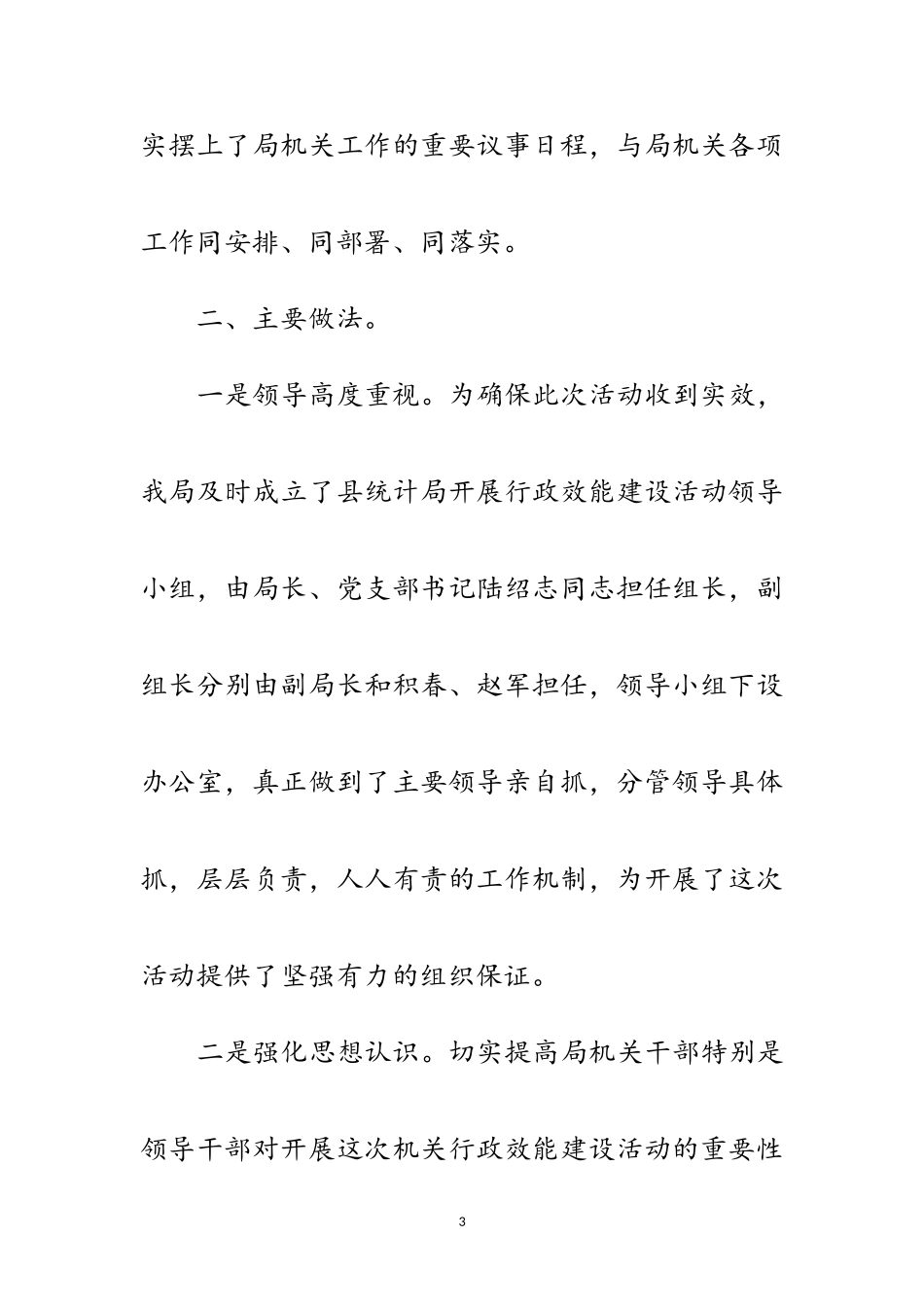 实摆上了局机关工作的重要议事日程，与局机关各项工作同安排、同部署、同落实。

二、主要做法。

一是领导高度重视。为确保此次活动收到实效，我局及时成立了县统计局开展行政效能建设活动领导小组，由局长、党支部书记陆绍志同志担任组长，副组长分别由副局长和积春、赵军担任，领导小组下设办公室，真正做到了主要领导亲自抓，分管领导具体抓，层层负责，人人有责的工作机制，为开展了这次活动提供了坚强有力的组织保证。

二是强化思想认识。切实提高局机关干部特别是领导干部对开展这次机关行政效能建设活动的重要性

3